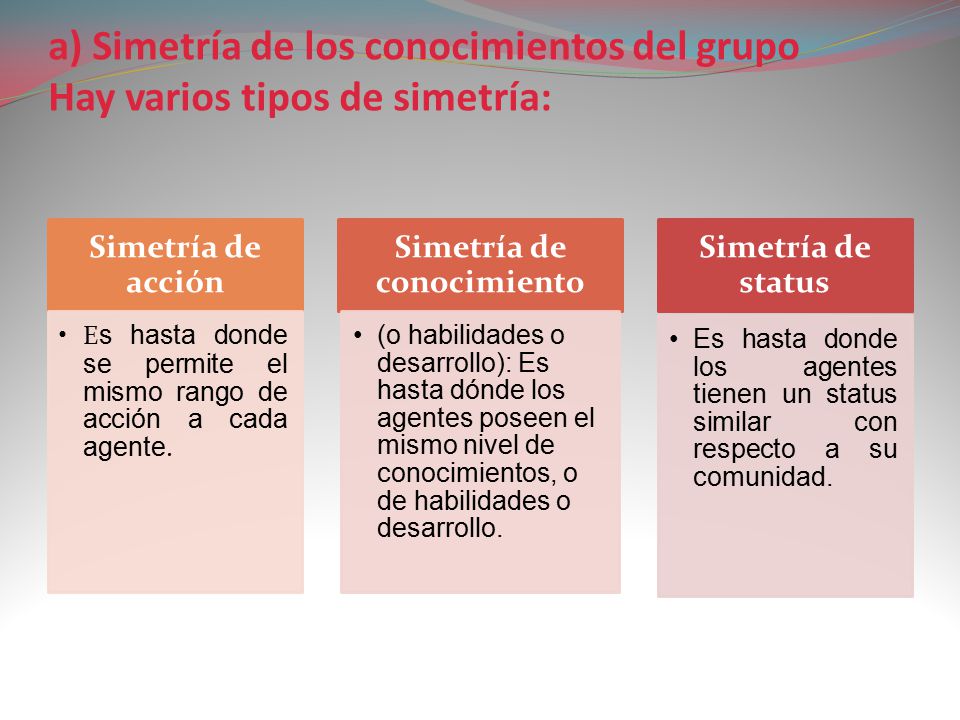 a) Simetría de los conocimientos del grupo
Hay varios tipos de simetría:

Simetría de acción

• Es hasta donde se permite el mismo rango de acción a cada agente.

Simetría de conocimiento

• (o habilidades o desarrollo): Es hasta dónde los agentes poseen el mismo nivel de conocimientos, o de habilidades o desarrollo.

Simetría de status

• Es hasta donde los agentes tienen un status similar con respecto a su comunidad.